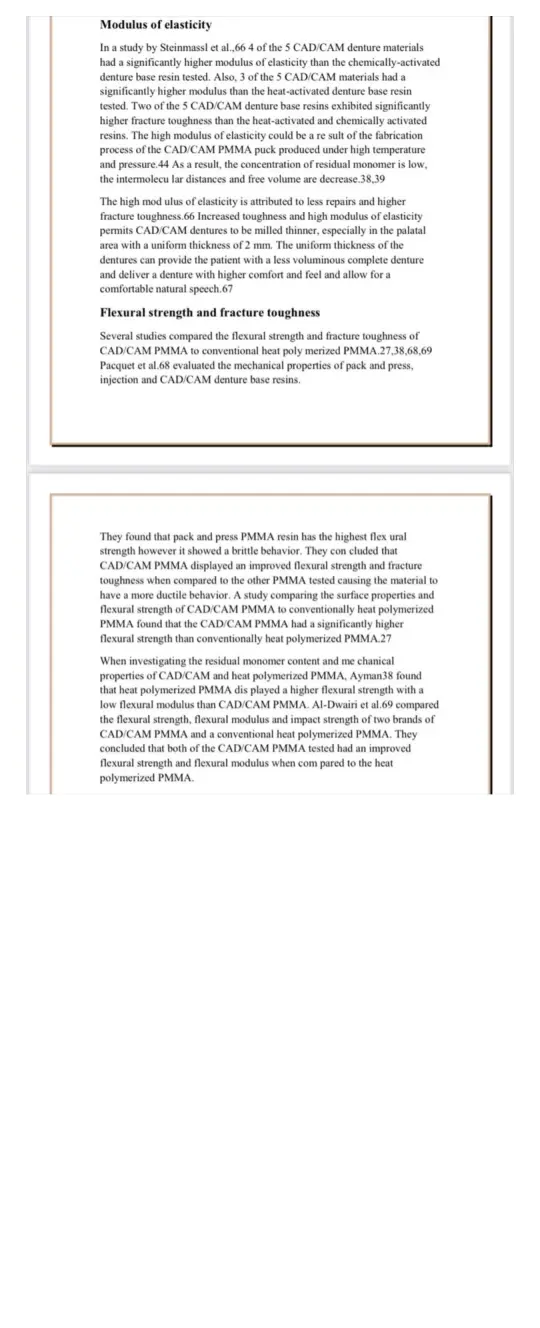 Modulus of elasticity

In a study by Steinmassl et al.,66 4 of the 5 CAD/CAM denture materials had a significantly higher modulus of elasticity than the chemically-activated denture base resin tested. Also, 3 of the 5 CAD/CAM materials had a significantly higher modulus than the heat-activated denture base resin tested. Two of the 5 CAD/CAM denture base resins exhibited significantly higher fracture toughness than the heat-activated and chemically activated resins. The high modulus of elasticity could be a re sult of the fabrication process of the CAD/CAM PMMA puck produced under high temperature and pressure.44 As a result, the concentration of residual monomer is low, the intermolecu lar distances and free volume are decrease.38,39

The high mod ulus of elasticity is attributed to less repairs and higher fracture toughness.66 Increased toughness and high modulus of elasticity permits CAD/CAM dentures to be milled thinner, especially in the palatal area with a uniform thickness of 2 mm. The uniform thickness of the dentures can provide the patient with a less voluminous complete denture and deliver a denture with higher comfort and feel and allow for a comfortable natural speech.67

Flexural strength and fracture toughness

Several studies compared the flexural strength and fracture toughness of CAD/CAM PMMA to conventional heat poly merized PMMA.27,38,68,69 Pacquet et al.68 evaluated the mechanical properties of pack and press, injection and CAD/CAM denture base resins.

They found that pack and press PMMA resin has the highest flex ural strength however it showed a brittle behavior. They con cluded that CAD/CAM PMMA displayed an improved flexural strength and fracture toughness when compared to the other PMMA tested causing the material to have a more ductile behavior. A study comparing the surface properties and flexural strength of CAD/CAM PMMA to conventionally heat polymerized PMMA found that the CAD/CAM PMMA had a significantly higher flexural strength than conventionally heat polymerized PMMA.27

When investigating the residual monomer content and me chanical properties of CAD/CAM and heat polymerized PMMA, Ayman38 found that heat polymerized PMMA dis played a higher flexural strength with a low flexural modulus than CAD/CAM PMMA. Al-Dwairi et al.69 compared the flexural strength, flexural modulus and impact strength of two brands of CAD/CAM PMMA and a conventional heat polymerized PMMA. They concluded that both of the CAD/CAM PMMA tested had an improved flexural strength and flexural modulus when com pared to the heat polymerized PMMA.